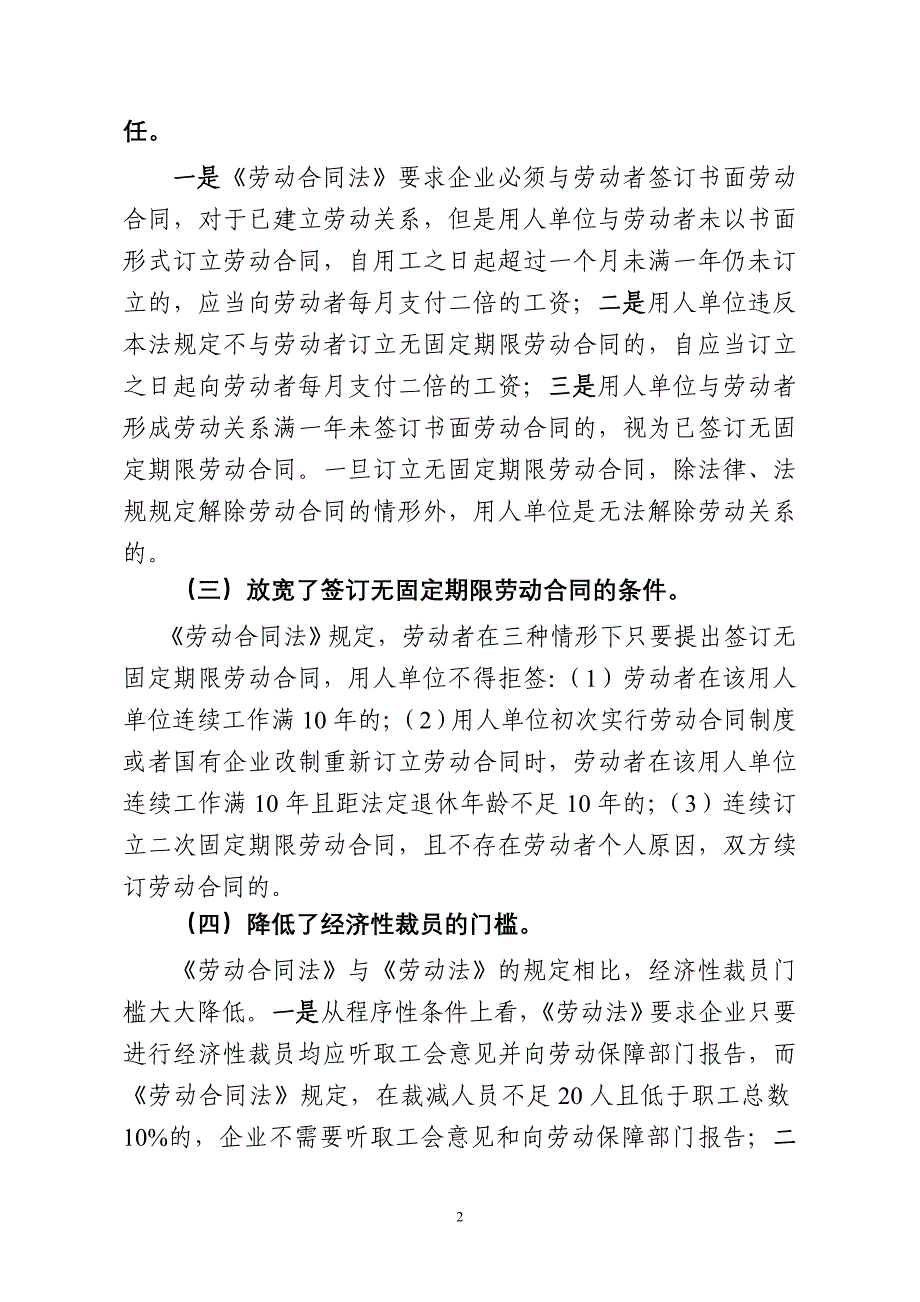 任。

一是《劳动合同法》要求企业必须与劳动者签订书面劳动合同，对于已建立劳动关系，但是用人单位与劳动者未以书面形式订立劳动合同，自用工之日起超过一个月未满一年仍未订立的，应当向劳动者每月支付二倍的工资；二是用人单位违反本法规定不与劳动者订立无固定期限劳动合同的，自应当订立之日起向劳动者每月支付二倍的工资；三是用人单位与劳动者形成劳动关系满一年未签订书面劳动合同的，视为已签订无固定期限劳动合同。一旦订立无固定期限劳动合同，除法律、法规规定解除劳动合同的情形外，用人单位是无法解除劳动关系的。

（三）放宽了签订无固定期限劳动合同的条件。

《劳动合同法》规定，劳动者在三种情形下只要提出签订无固定期限劳动合同，用人单位不得拒签:（1）劳动者在该用人单位连续工作满10年的;（2）用人单位初次实行劳动合同制度或者国有企业改制重新订立劳动合同时，劳动者在该用人单位连续工作满10年且距法定退休年龄不足10年的;（3）连续订立二次固定期限劳动合同，且不存在劳动者个人原因，双方续订劳动合同的。

（四）降低了经济性裁员的门槛。

《劳动合同法》与《劳动法》的规定相比，经济性裁员门槛大大降低。一是从程序性条件上看，《劳动法》要求企业只要进行经济性裁员均应听取工会意见并向劳动保障部门报告，而《劳动合同法》规定，在裁减人员不足20人且低于职工总数10%的，企业不需要听取工会意见和向劳动保障部门报告；二

2